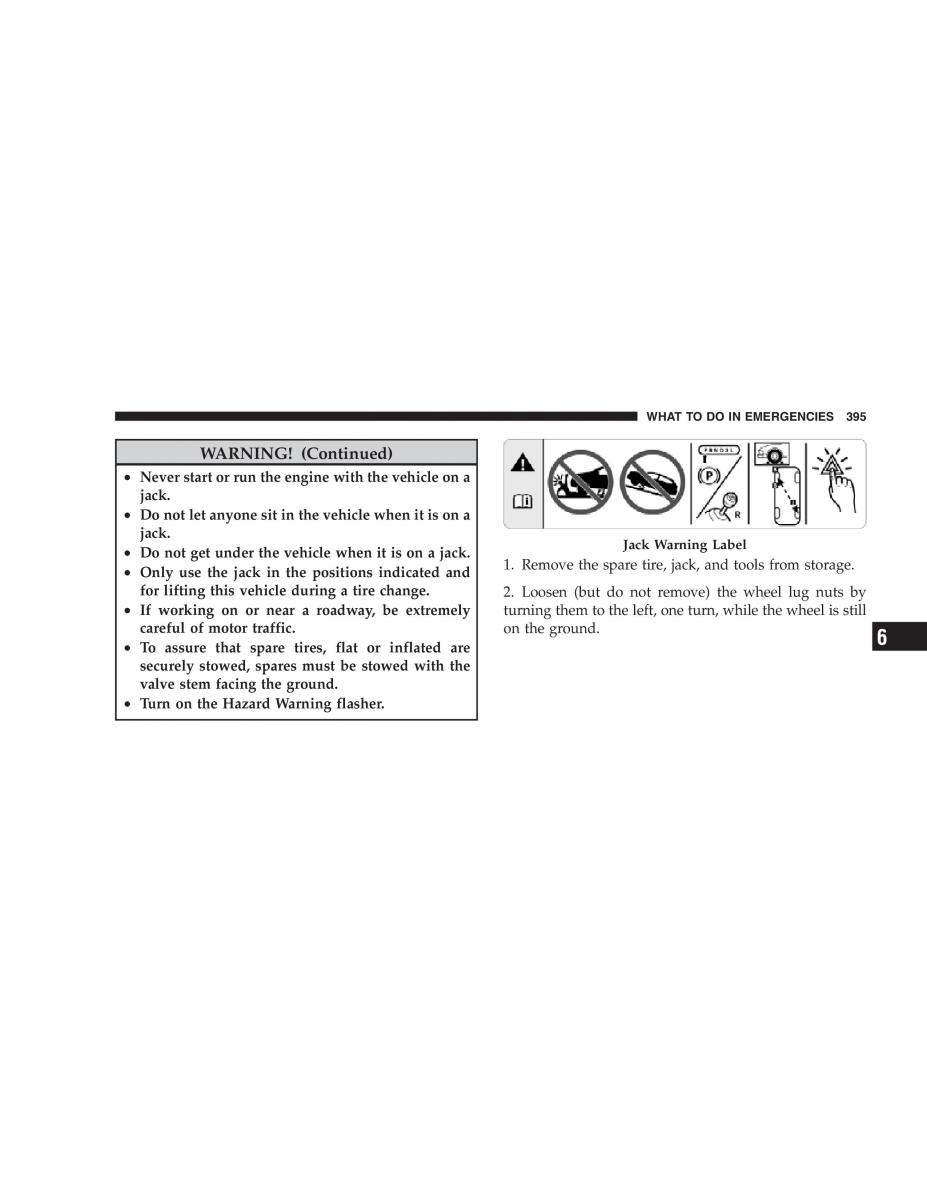 WHAT TO DO IN EMERGENCIES 395

WARNING! (Continued)

• Never start or run the engine with the vehicle on a jack.
• Do not let anyone sit in the vehicle when it is on a jack.
• Do not get under the vehicle when it is on a jack.
• Only use the jack in the positions indicated and for lifting this vehicle during a tire change.
• If working on or near a roadway, be extremely careful of motor traffic.
• To assure that spare tires, flat or inflated are securely stowed, spares must be stowed with the valve stem facing the ground.
• Turn on the Hazard Warning flasher.

P R N D 3 L

P

R

Jack Warning Label

1. Remove the spare tire, jack, and tools from storage.

2. Loosen (but do not remove) the wheel lug nuts by turning them to the left, one turn, while the wheel is still on the ground.

6